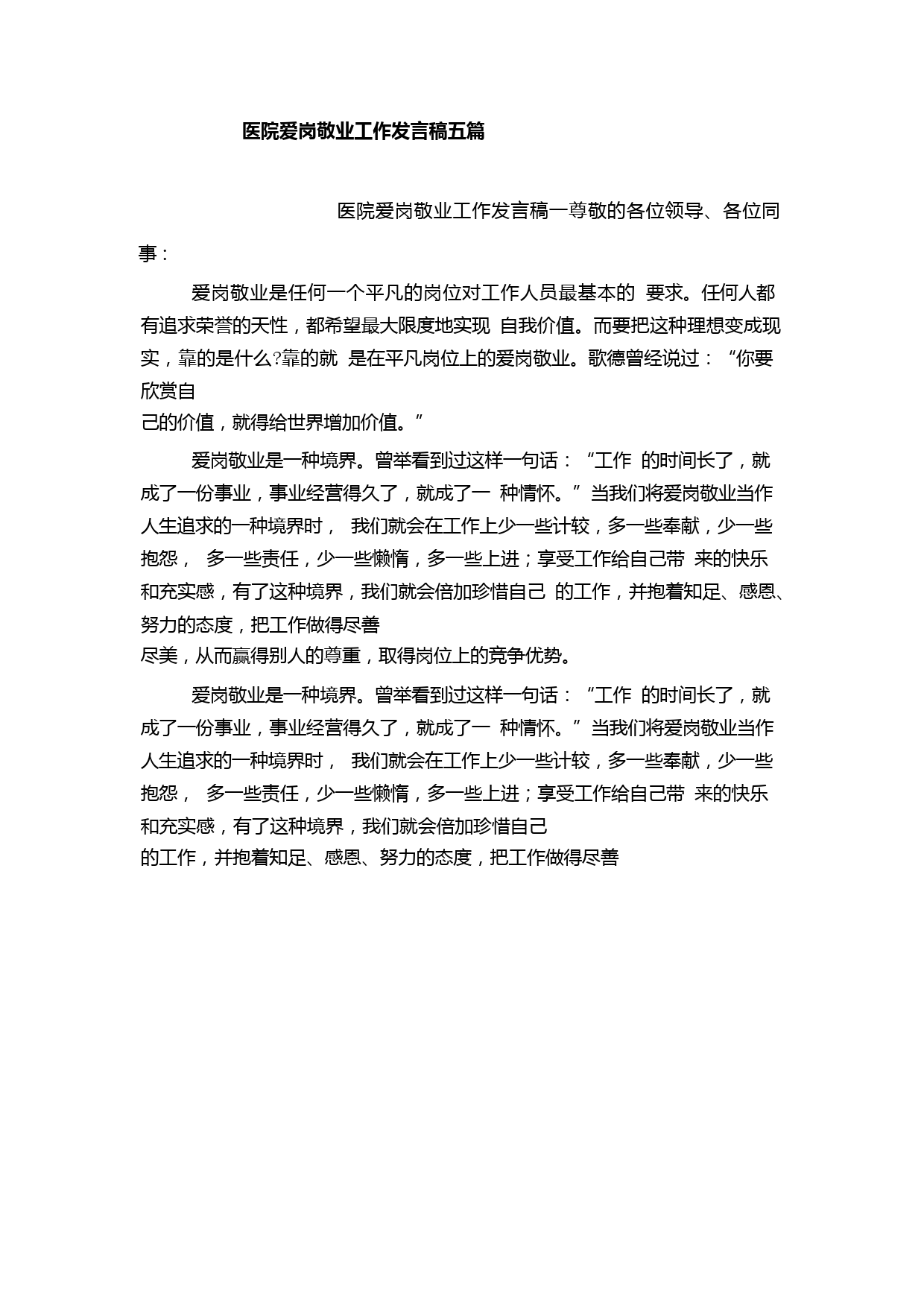 医院爱岗敬业工作发言稿五篇

医院爱岗敬业工作发言稿一尊敬的各位领导、各位同事：

爱岗敬业是任何一个平凡的岗位对工作人员最基本的 要求。任何人都有追求荣誉的天性，都希望最大限度地实现 自我价值。而要把这种理想变成现实，靠的是什么?靠的就 是在平凡岗位上的爱岗敬业。歌德曾经说过：“你要欣赏自己的价值，就得给世界增加价值。”

爱岗敬业是一种境界。曾举看到过这样一句话：“工作 的时间长了，就成了一份事业，事业经营得久了，就成了一 种情怀。”当我们将爱岗敬业当作人生追求的一种境界时， 我们就会在工作上少一些计较，多一些奉献，少一些抱怨， 多一些责任，少一些懒惰，多一些上进；享受工作给自己带 来的快乐和充实感，有了这种境界，我们就会倍加珍惜自己 的工作，并抱着知足、感恩、努力的态度，把工作做得尽善尽美，从而赢得别人的尊重，取得岗位上的竞争优势。

爱岗敬业是一种境界。曾举看到过这样一句话：“工作 的时间长了，就成了一份事业，事业经营得久了，就成了一 种情怀。”当我们将爱岗敬业当作人生追求的一种境界时， 我们就会在工作上少一些计较，多一些奉献，少一些抱怨， 多一些责任，少一些懒惰，多一些上进；享受工作给自己带 来的快乐和充实感，有了这种境界，我们就会倍加珍惜自己的工作，并抱着知足、感恩、努力的态度，把工作做得尽善